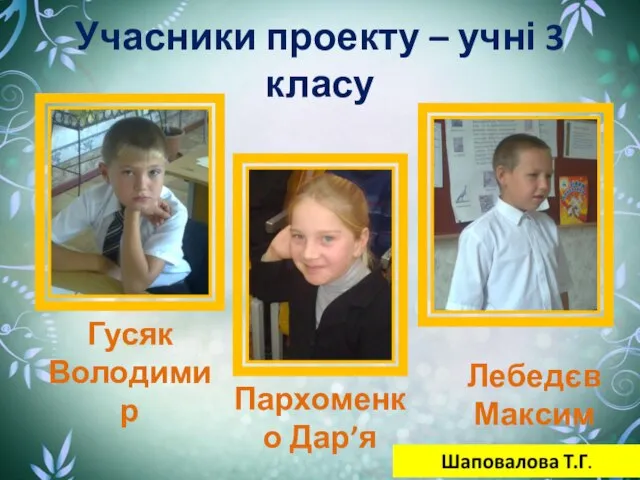 Учасники проекту – учні 3 класу

Гусяк Володимир

Пархоменко Дар’я

Лебедєв Максим

Шаповалова Т.Г.